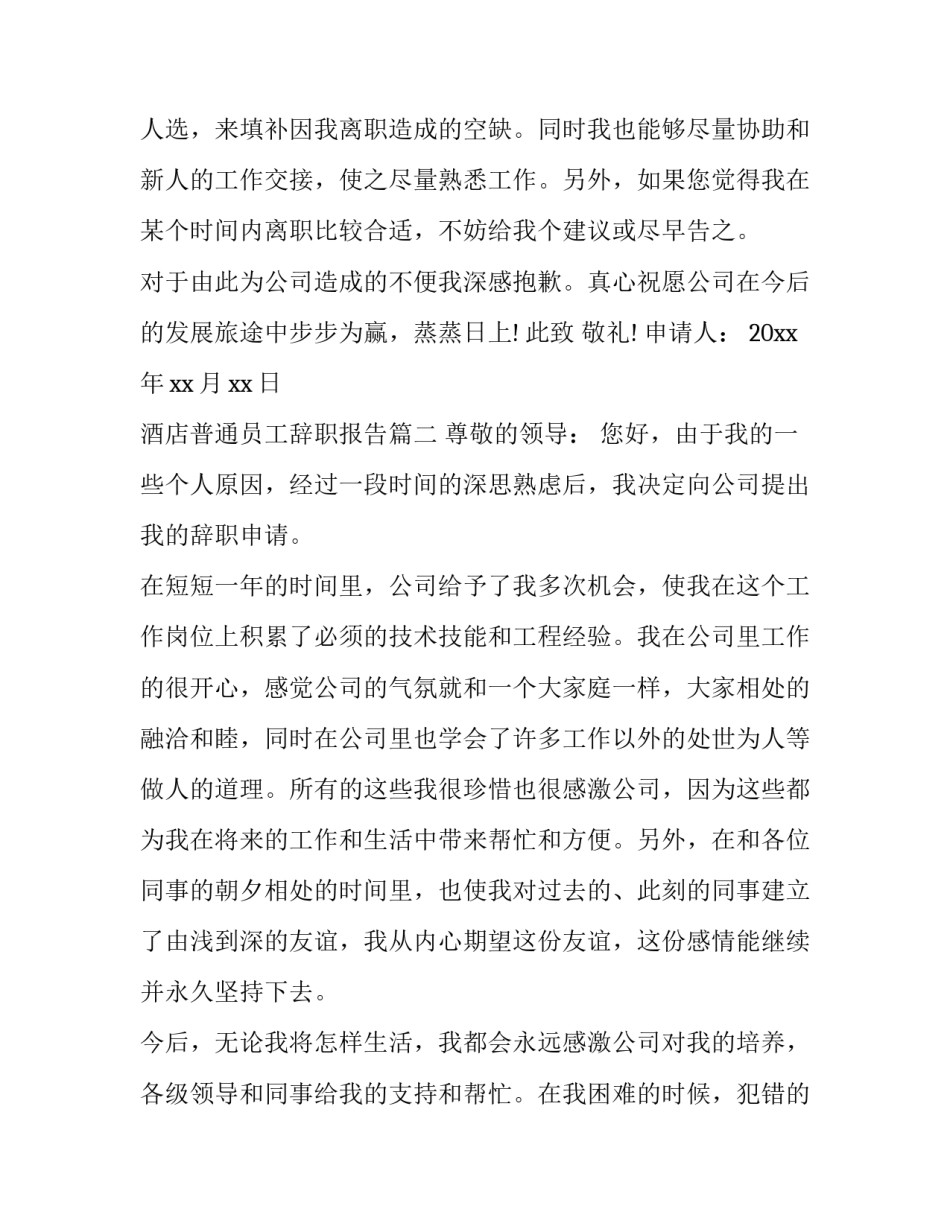 人选，来填补因我离职造成的空缺。同时我也能够尽量协助和新人的工作交接，使之尽量熟悉工作。另外，如果您觉得我在某个时间内离职比较合适，不妨给我个建议或尽早告之。

对于由此为公司造成的不便我深感抱歉。真心祝愿公司在今后的发展旅途中步步为赢，蒸蒸日上! 此致 敬礼! 申请人： 20xx 年 xx 月 xx 日

酒店普通员工辞职报告篇二 尊敬的领导： 您好，由于我的一些个人原因，经过一段时间的深思熟虑后，我决定向公司提出我的辞职申请。

在短短一年的时间里，公司给予了我多次机会，使我在这个工作岗位上积累了必须的技术技能和工程经验。我在公司里工作的很开心，感觉公司的气氛就和一个大家庭一样，大家相处的融洽和睦，同时在公司里也学会了许多工作以外的处世为人等做人的道理。所有的这些我很珍惜也很感激公司，因为这些都为我在将来的工作和生活中带来帮忙和方便。另外，在和各位同事的朝夕相处的时间里，也使我对过去的、此刻的同事建立了由浅到深的友谊，我从内心期望这份友谊，这份感情能继续并永久坚持下去。

今后，无论我将怎样生活，我都会永远感激公司对我的培养，各级领导和同事给我的支持和帮忙。在我困难的时候，犯错的